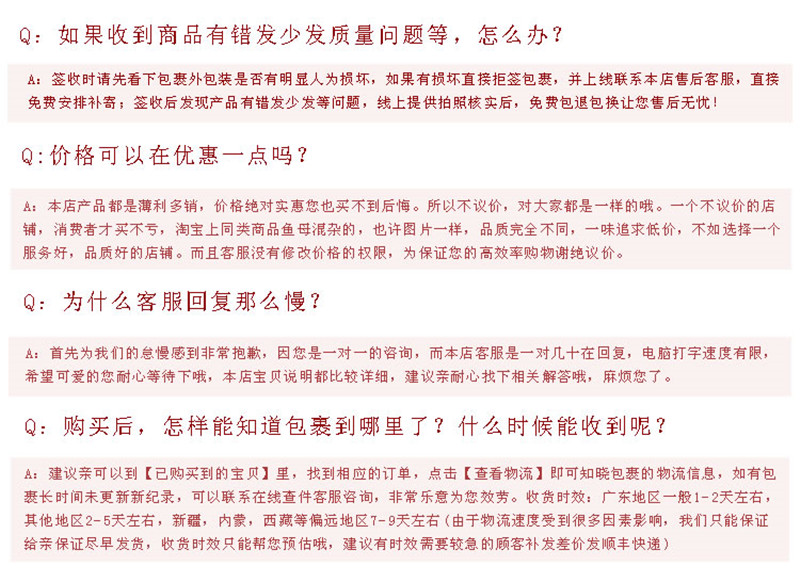 Q：如果收到商品有错发少发质量问题等，怎么办？

A：签收时请先看下包裹外包装是否有明显人为损坏，如果有损坏直接拒签包裹，并上线联系本店售后客服，直接免费安排补寄；签收后发现产品有错发少发等问题，线上提供拍照核实后，免费包退包换让您售后无忧！

Q：价格可以在优惠一点吗？

A：本店产品都是薄利多销，价格绝对实惠您也买不到后悔。所以不议价，对大家都是一样的哦。一个不议价的店铺，消费者才买不亏，淘宝上同类商品鱼母混杂的，也许图片一样，品质完全不同，一味追求低价，不如选择一个服务好，品质好的店铺。而且客服没有修改价格的权限，为保证您的高效率购物谢绝议价。

Q：为什么客服回复那么慢？

A：首先为我们的怠慢感到非常抱歉，因您是一对一的咨询，而本店客服是一对几十在回复，电脑打字速度有限，希望可爱的您耐心等待下哦，本店宝贝说明都比较详细，建议亲耐心找下相关解答哦，麻烦您了。

Q：购买后，怎样能知道包裹到哪里了？什么时候能收到呢？

A：建议亲可以到【已购买到的宝贝】里，找到相应的订单，点击【查看物流】即可知晓包裹的物流信息，如有包裹长时间未更新新纪录，可以联系在线查件客服咨询，非常乐意为您效劳。收货时效：广东地区一般1-2天左右，其他地区2-5天左右，新疆，内蒙，西藏等偏远地区7-9天左右（由于物流速度受到很多因素影响，我们只能保证给亲保证尽早发货，收货时效只能帮您预估哦，建议有时效需要较急的顾客补发差价发顺丰快递）